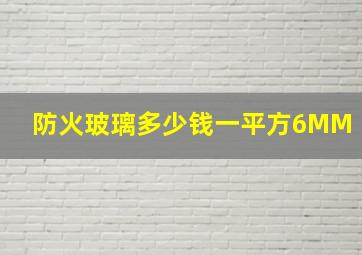 防火玻璃多少钱一平方6MM